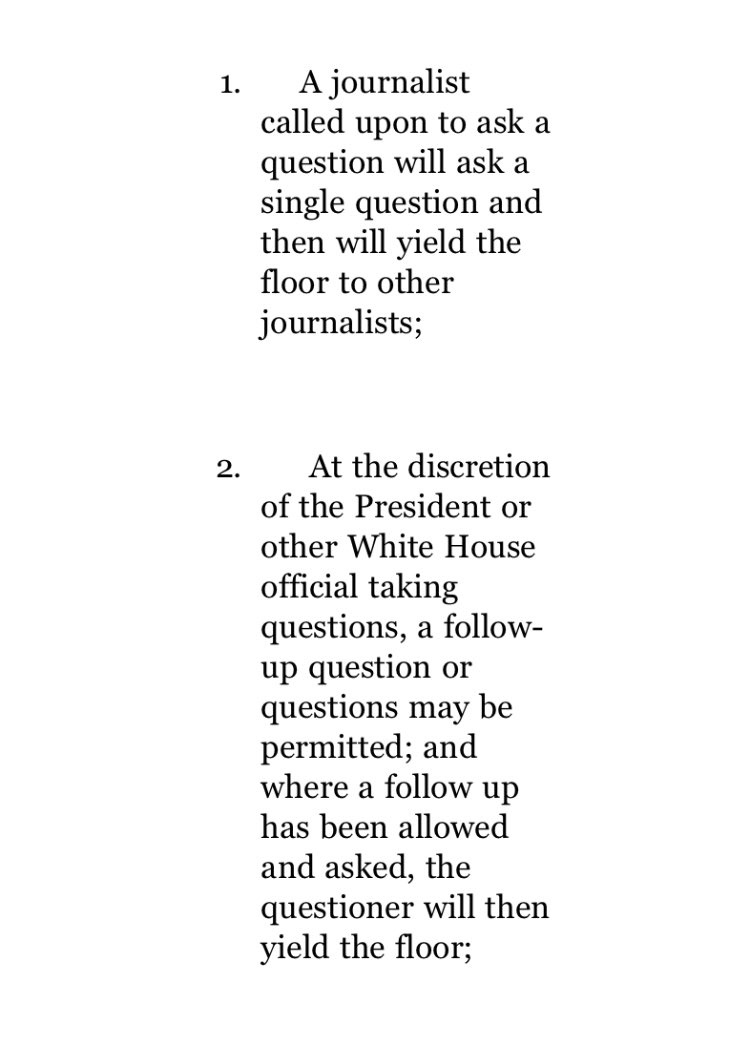 1. A journalist called upon to ask a question will ask a single question and then will yield the floor to other journalists;

2. At the discretion of the President or other White House official taking questions, a follow-up question or questions may be permitted; and where a follow up has been allowed and asked, the questioner will then yield the floor;